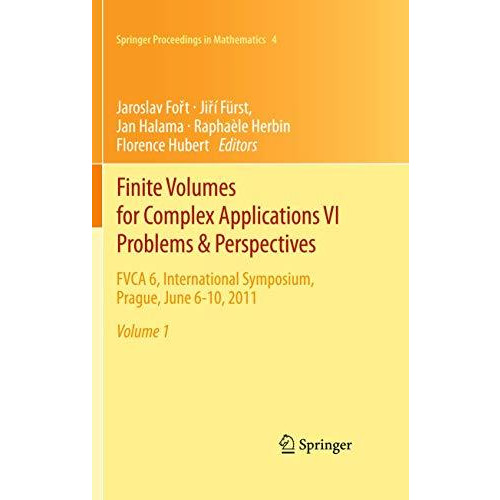 Springer Proceedings in Mathematics 4

Jaroslav Fořt · Jiří Fürst,
Jan Halama · Raphaèle Herbin
Florence Hubert Editors

Finite Volumes
for Complex Applications VI
Problems & Perspectives

FVCA 6, International Symposium,
Prague, June 6-10, 2011

Volume 1

Springer